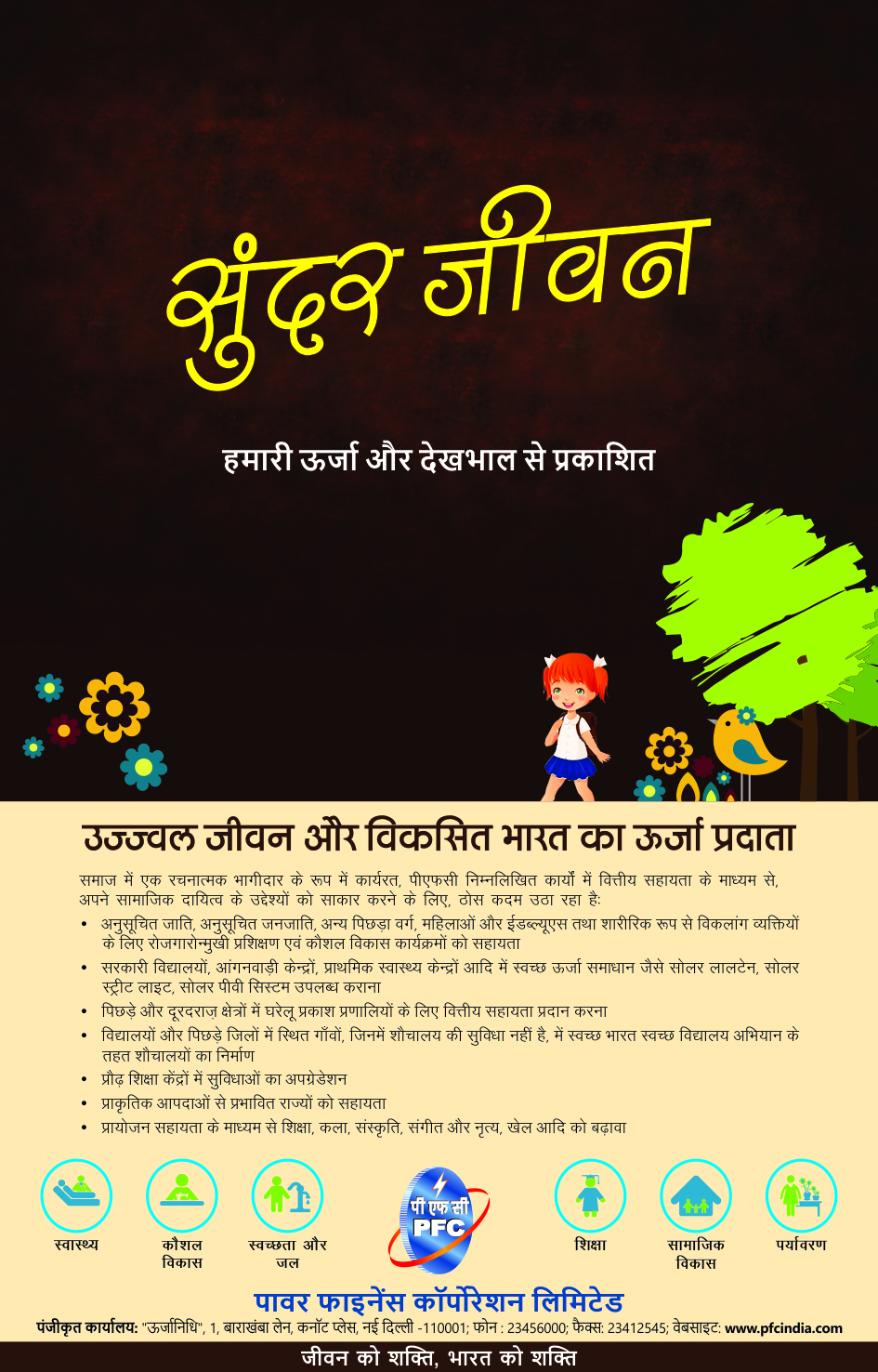 सुंदर जीवन

हमारी ऊर्जा और देखभाल से प्रकाशित

उज्ज्वल जीवन और विकसित भारत का ऊर्जा प्रदाता

समाज में एक रचनात्मक भागीदार के रूप में कार्यरत, पीएफसी निम्नलिखित कार्यों में वित्तीय सहायता के माध्यम से, अपने सामाजिक दायित्व के उद्देश्यों को साकार करने के लिए, ठोस कदम उठा रहा है:

• अनुसूचित जाति, अनुसूचित जनजाति, अन्य पिछड़ा वर्ग, महिलाओं और ईडब्ल्यूएस तथा शारीरिक रूप से विकलांग व्यक्तियों के लिए रोजगारोन्मुखी प्रशिक्षण एवं कौशल विकास कार्यक्रमों को सहायता
• सरकारी विद्यालयों, आंगनवाड़ी केन्द्रों, प्राथमिक स्वास्थ्य केन्द्रों आदि में स्वच्छ ऊर्जा समाधान जैसे सोलर लालटेन, सोलर स्ट्रीट लाइट, सोलर पीवी सिस्टम उपलब्ध कराना
• पिछड़े और दूरदराज़ क्षेत्रों में घरेलू प्रकाश प्रणालियों के लिए वित्तीय सहायता प्रदान करना
• विद्यालयों और पिछड़े जिलों में स्थित गाँवों, जिनमें शौचालय की सुविधा नहीं है, में स्वच्छ भारत स्वच्छ विद्यालय अभियान के तहत शौचालयों का निर्माण
• प्रौढ़ शिक्षा केंद्रों में सुविधाओं का अपग्रेडेशन
• प्राकृतिक आपदाओं से प्रभावित राज्यों को सहायता
• प्रायोजन सहायता के माध्यम से शिक्षा, कला, संस्कृति, संगीत और नृत्य, खेल आदि को बढ़ावा

स्वास्थ्य
कौशल विकास
स्वच्छता और जल
पी एफ सी
PFC
शिक्षा
सामाजिक विकास
पर्यावरण

पावर फाइनेंस कॉर्पोरेशन लिमिटेड

पंजीकृत कार्यालय: "ऊर्जानिधि", 1, बाराखंबा लेन, कनॉट प्लेस, नई दिल्ली -110001; फोन : 23456000; फैक्स: 23412545; वेबसाइट: www.pfcindia.com

जीवन को शक्ति, भारत को शक्ति